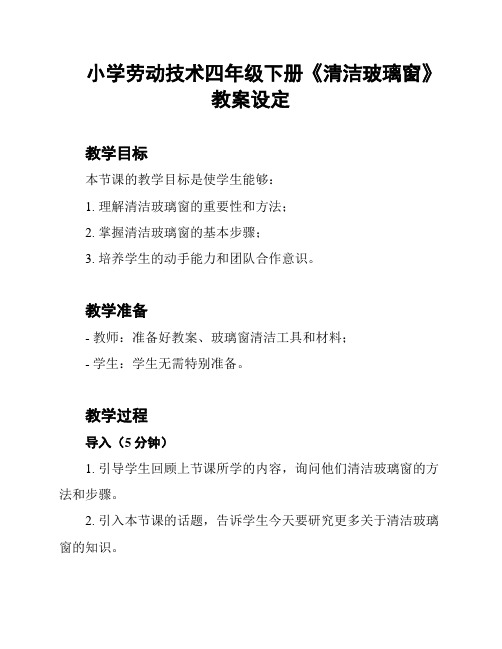 小学劳动技术四年级下册《清洁玻璃窗》教案设定

教学目标

本节课的教学目标是使学生能够：

1. 理解清洁玻璃窗的重要性和方法；

2. 掌握清洁玻璃窗的基本步骤；

3. 培养学生的动手能力和团队合作意识。

教学准备

- 教师：准备好教案、玻璃窗清洁工具和材料；

- 学生：学生无需特别准备。

教学过程

导入（5 分钟）

1. 引导学生回顾上节课所学的内容，询问他们清洁玻璃窗的方法和步骤。

2. 引入本节课的话题，告诉学生今天要研究更多关于清洁玻璃窗的知识。